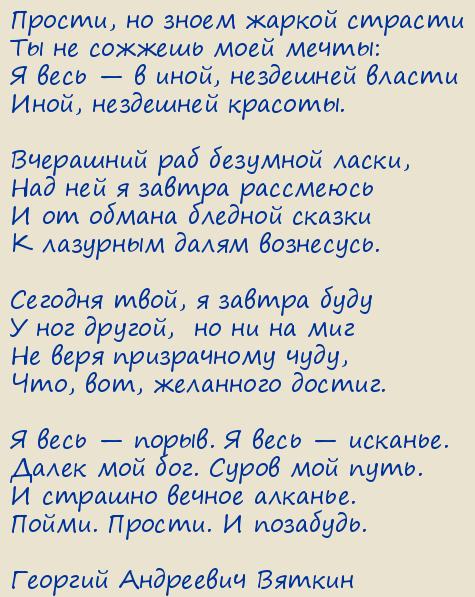 Прости, но зноем жаркой страсти
Ты не сожжешь моей мечты:
Я весь — в иной, нездешней власти
Иной, нездешней красоты.

Вчерашний раб безумной ласки,
Над ней я завтра рассмеюсь
И от обмана бледной сказки
К лазурным далям вознесусь.

Сегодня твой, я завтра буду
У ног другой, но ни на миг
Не веря призрачному чуду,
Что, вот, желанного достиг.

Я весь — порыв. Я весь — исканье.
Далек мой бог. Суров мой путь.
И страшно вечное алканье.
Пойми. Прости. И позабудь.

Георгий Андреевич Вяткин